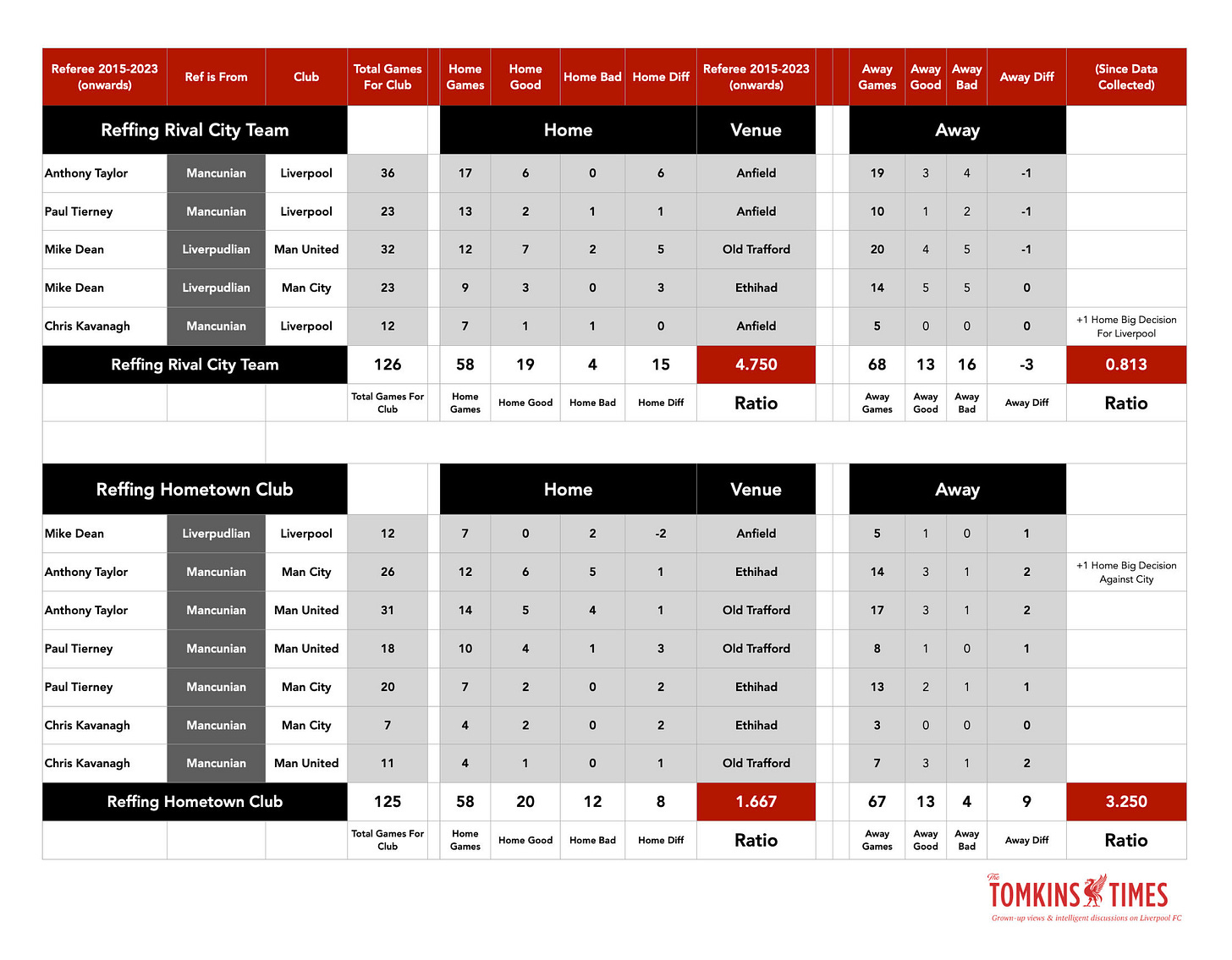 | Referee 2015-2023 (onwards) | Ref is From | Club | Total Games For Club | Home Games | Home Good | Home Bad | Home Diff | Referee 2015-2023 (onwards) | Away Games | Away Good | Away Bad | Away Diff | (Since Data Collected) |
|---|---|---|---|---|---|---|---|---|---|---|---|---|---|
| Reffing Rival City Team | | | | Home | | | | Venue | Away | | | | |
| Anthony Taylor | Mancunian | Liverpool | 36 | 17 | 6 | 0 | 6 | Anfield | 19 | 3 | 4 | -1 | |
| Paul Tierney | Mancunian | Liverpool | 23 | 13 | 2 | 1 | 1 | Anfield | 10 | 1 | 2 | -1 | |
| Mike Dean | Liverpudlian | Man United | 32 | 12 | 7 | 2 | 5 | Old Trafford | 20 | 4 | 5 | -1 | |
| Mike Dean | Liverpudlian | Man City | 23 | 9 | 3 | 0 | 3 | Ethihad | 14 | 5 | 5 | 0 | |
| Chris Kavanagh | Mancunian | Liverpool | 12 | 7 | 1 | 1 | 0 | Anfield | 5 | 0 | 0 | 0 | +1 Home Big Decision For Liverpool |
| Reffing Rival City Team | | | 126 | 58 | 19 | 4 | 15 | 4.750 | 68 | 13 | 16 | -3 | 0.813 |
| | | | Total Games For Club | Home Games | Home Good | Home Bad | Home Diff | Ratio | Away Games | Away Good | Away Bad | Away Diff | Ratio |
| Reffing Hometown Club | | | | Home | | | | Venue | Away | | | | |
| Mike Dean | Liverpudlian | Liverpool | 12 | 7 | 0 | 2 | -2 | Anfield | 5 | 1 | 0 | 1 | |
| Anthony Taylor | Mancunian | Man City | 26 | 12 | 6 | 5 | 1 | Ethihad | 14 | 3 | 1 | 2 | +1 Home Big Decision Against City |
| Anthony Taylor | Mancunian | Man United | 31 | 14 | 5 | 4 | 1 | Old Trafford | 17 | 3 | 1 | 2 | |
| Paul Tierney | Mancunian | Man United | 18 | 10 | 4 | 1 | 3 | Old Trafford | 8 | 1 | 0 | 1 | |
| Paul Tierney | Mancunian | Man City | 20 | 7 | 2 | 0 | 2 | Ethihad | 13 | 2 | 1 | 1 | |
| Chris Kavanagh | Mancunian | Man City | 7 | 4 | 2 | 0 | 2 | Ethihad | 3 | 0 | 0 | 0 | |
| Chris Kavanagh | Mancunian | Man United | 11 | 4 | 1 | 0 | 1 | Old Trafford | 7 | 3 | 1 | 2 | |
| Reffing Hometown Club | | | 125 | 58 | 20 | 12 | 8 | 1.667 | 67 | 13 | 4 | 9 | 3.250 |
| | | | Total Games For Club | Home Games | Home Good | Home Bad | Home Diff | Ratio | Away Games | Away Good | Away Bad | Away Diff | Ratio |

The TOMKINS TIMES
Grown-up views & intelligent discussions on Liverpool FC